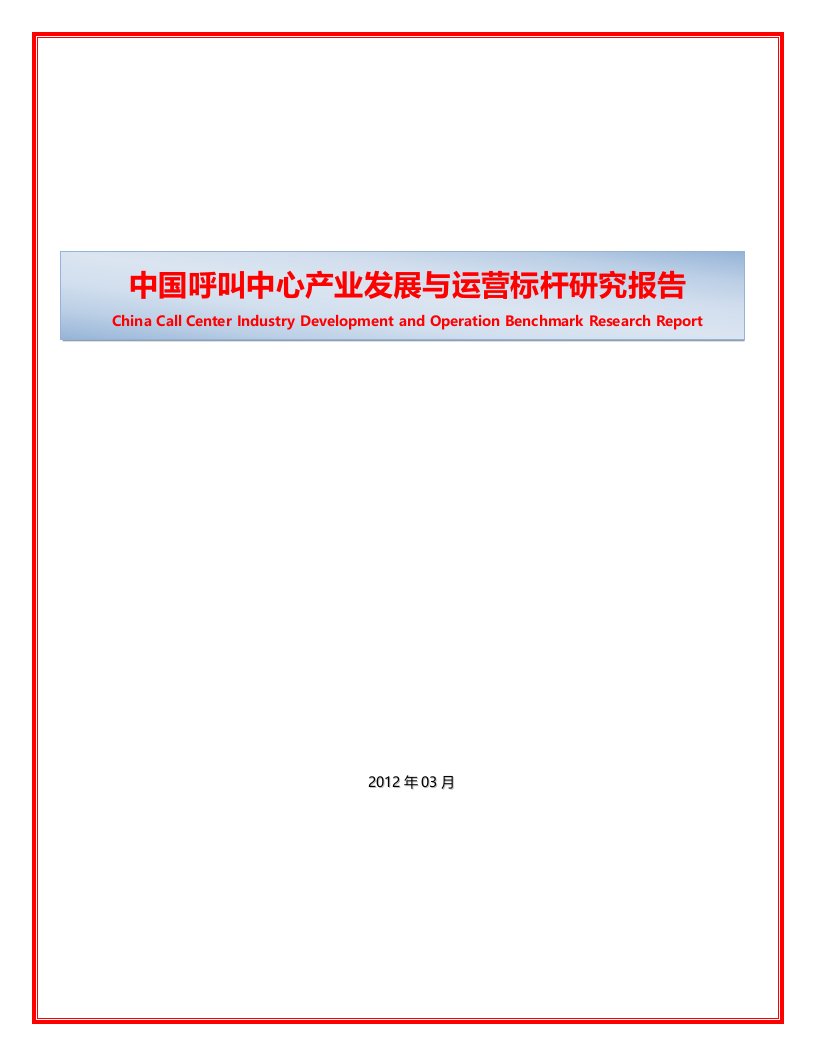 中国呼叫中心产业发展与运营标杆研究报告

China Call Center Industry Development and Operation Benchmark Research Report

2012 年 03 月